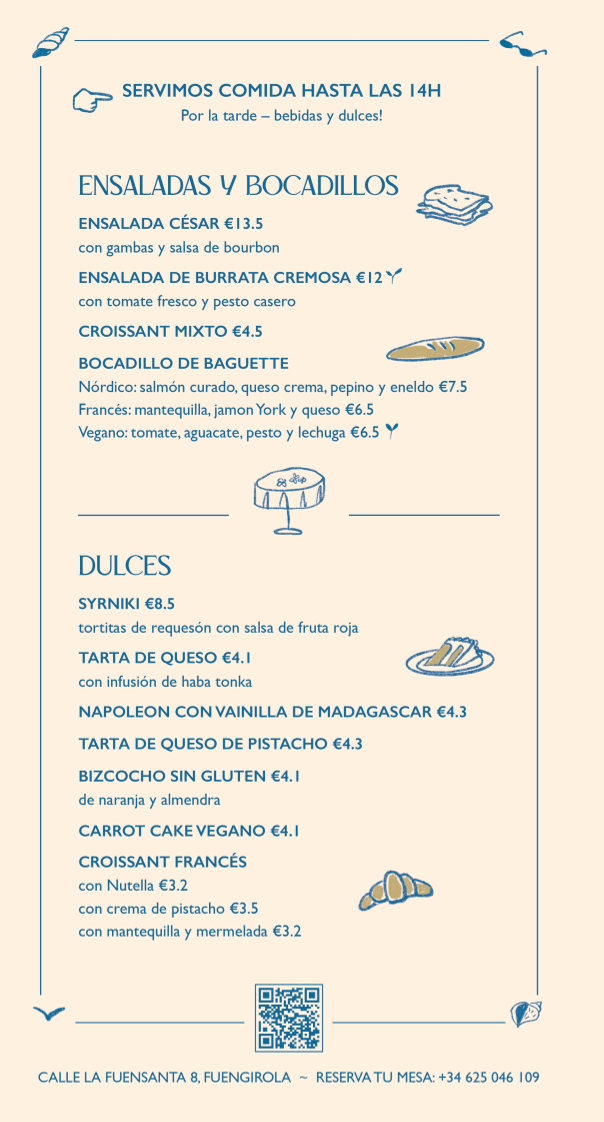 SERVIMOS COMIDA HASTA LAS 14H
Por la tarde – bebidas y dulces!

ENSALADAS Y BOCADILLOS

ENSALADA CÉSAR €13.5
con gambas y salsa de bourbon

ENSALADA DE BURRATA CREMOSA €12
con tomate fresco y pesto casero

CROISSANT MIXTO €4.5

BOCADILLO DE BAGUETTE
Nórdico: salmón curado, queso crema, pepino y eneldo €7.5
Francés: mantequilla, jamon York y queso €6.5
Vegano: tomate, aguacate, pesto y lechuga €6.5

DULCES

SYRNIKI €8.5
tortitas de requesón con salsa de fruta roja

TARTA DE QUESO €4.1
con infusión de haba tonka

NAPOLEON CON VAINILLA DE MADAGASCAR €4.3

TARTA DE QUESO DE PISTACHO €4.3

BIZCOCHO SIN GLUTEN €4.1
de naranja y almendra

CARROT CAKE VEGANO €4.1

CROISSANT FRANCÉS
con Nutella €3.2
con crema de pistacho €3.5
con mantequilla y mermelada €3.2

CALLE LA FUENSANTA 8, FUENGIROLA ~ RESERVA TU MESA: +34 625 046 109